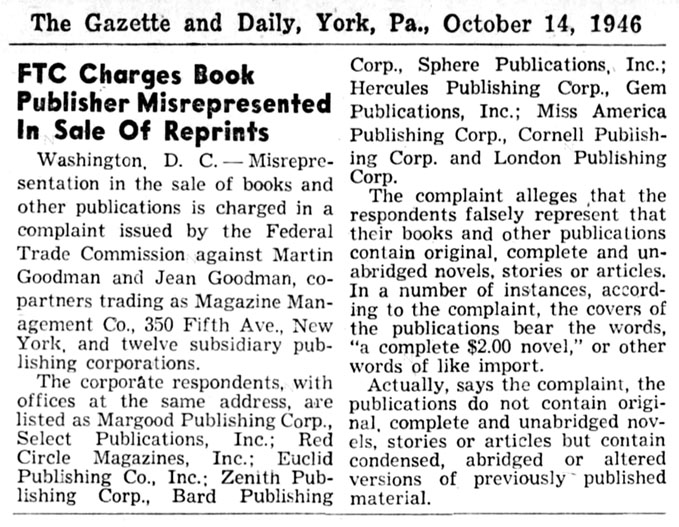 The Gazette and Daily, York, Pa., October 14, 1946

FTC Charges Book Publisher Misrepresented In Sale Of Reprints

Washington, D. C. — Misrepresentation in the sale of books and other publications is charged in a complaint issued by the Federal Trade Commission against Martin Goodman and Jean Goodman, copartners trading as Magazine Management Co., 350 Fifth Ave., New York, and twelve subsidiary publishing corporations.

The corporate respondents, with offices at the same address, are listed as Margood Publishing Corp., Select Publications, Inc.; Red Circle Magazines, Inc.; Euclid Publishing Co., Inc.; Zenith Publishing Corp., Bard Publishing Corp., Sphere Publications, Inc.; Hercules Publishing Corp., Gem Publications, Inc.; Miss America Publishing Corp., Cornell Publishing Corp. and London Publishing Corp.

The complaint alleges that the respondents falsely represent that their books and other publications contain original, complete and unabridged novels, stories or articles. In a number of instances, according to the complaint, the covers of the publications bear the words, "a complete $2.00 novel," or other words of like import.

Actually, says the complaint, the publications do not contain original, complete and unabridged novels, stories or articles but contain condensed, abridged or altered versions of previously published material.